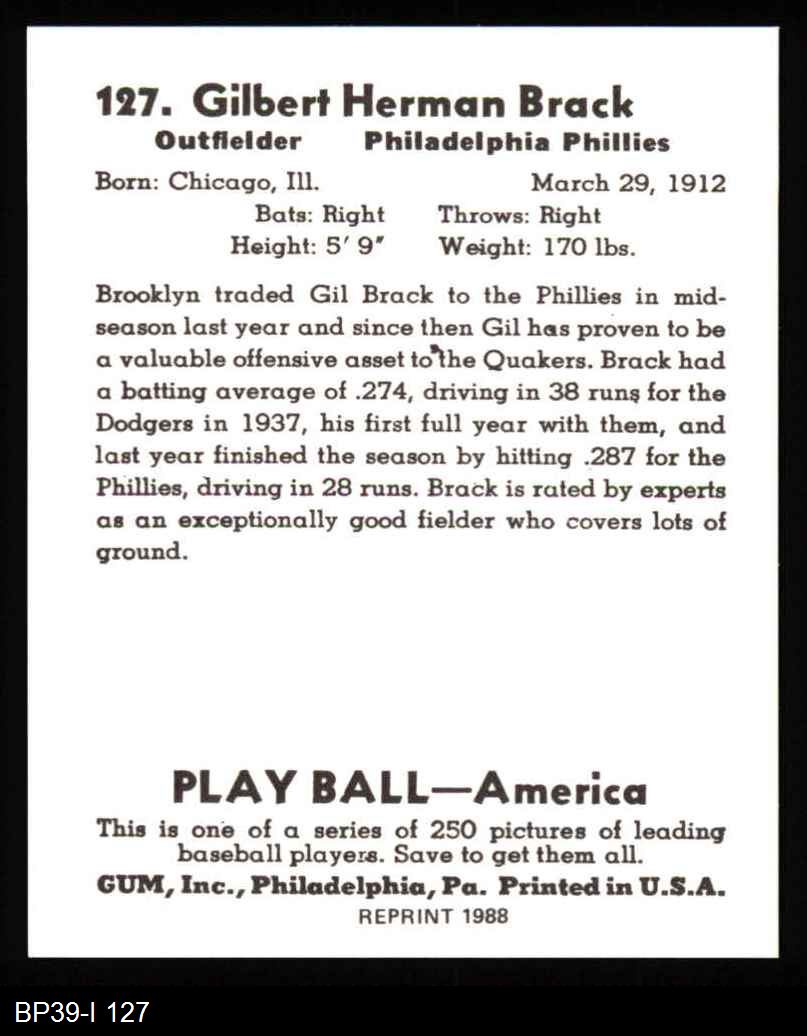 127. Gilbert Herman Brack
Outfielder Philadelphia Phillies

Born: Chicago, Ill. March 29, 1912
Bats: Right Throws: Right
Height: 5' 9" Weight: 170 lbs.

Brooklyn traded Gil Brack to the Phillies in midseason last year and since then Gil has proven to be a valuable offensive asset to the Quakers. Brack had a batting average of .274, driving in 38 runs for the Dodgers in 1937, his first full year with them, and last year finished the season by hitting .287 for the Phillies, driving in 28 runs. Brack is rated by experts as an exceptionally good fielder who covers lots of ground.

PLAY BALL—America
This is one of a series of 250 pictures of leading baseball players. Save to get them all.
GUM, Inc., Philadelphia, Pa. Printed in U.S.A.
REPRINT 1988

BP39-I 127